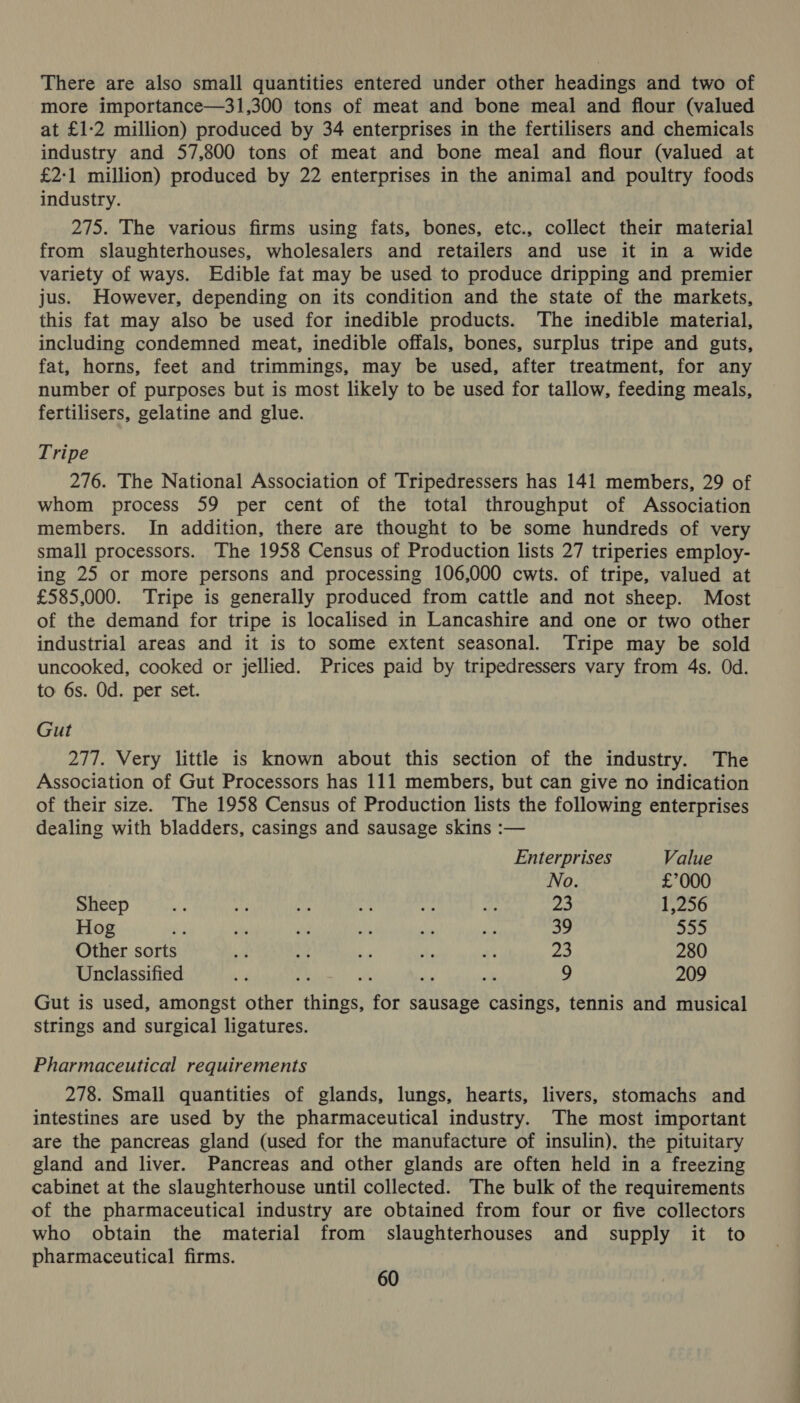 There are also small quantities entered under other headings and two of more importance—31,300 tons of meat and bone meal and flour (valued at £1·2 million) produced by 34 enterprises in the fertilisers and chemicals industry and 57,800 tons of meat and bone meal and flour (valued at £2·1 million) produced by 22 enterprises in the animal and poultry foods industry.

275. The various firms using fats, bones, etc., collect their material from slaughterhouses, wholesalers and retailers and use it in a wide variety of ways. Edible fat may be used to produce dripping and premier jus. However, depending on its condition and the state of the markets, this fat may also be used for inedible products. The inedible material, including condemned meat, inedible offals, bones, surplus tripe and guts, fat, horns, feet and trimmings, may be used, after treatment, for any number of purposes but is most likely to be used for tallow, feeding meals, fertilisers, gelatine and glue.

Tripe

276. The National Association of Tripedressers has 141 members, 29 of whom process 59 per cent of the total throughput of Association members. In addition, there are thought to be some hundreds of very small processors. The 1958 Census of Production lists 27 triperies employing 25 or more persons and processing 106,000 cwts. of tripe, valued at £585,000. Tripe is generally produced from cattle and not sheep. Most of the demand for tripe is localised in Lancashire and one or two other industrial areas and it is to some extent seasonal. Tripe may be sold uncooked, cooked or jellied. Prices paid by tripedressers vary from 4s. 0d. to 6s. 0d. per set.

Gut

277. Very little is known about this section of the industry. The Association of Gut Processors has 111 members, but can give no indication of their size. The 1958 Census of Production lists the following enterprises dealing with bladders, casings and sausage skins :—

|  | Enterprises No. | Value £'000 |
|---|---|---|
| Sheep | 23 | 1,256 |
| Hog | 39 | 555 |
| Other sorts | 23 | 280 |
| Unclassified | 9 | 209 |

Gut is used, amongst other things, for sausage casings, tennis and musical strings and surgical ligatures.

Pharmaceutical requirements

278. Small quantities of glands, lungs, hearts, livers, stomachs and intestines are used by the pharmaceutical industry. The most important are the pancreas gland (used for the manufacture of insulin), the pituitary gland and liver. Pancreas and other glands are often held in a freezing cabinet at the slaughterhouse until collected. The bulk of the requirements of the pharmaceutical industry are obtained from four or five collectors who obtain the material from slaughterhouses and supply it to pharmaceutical firms.

60